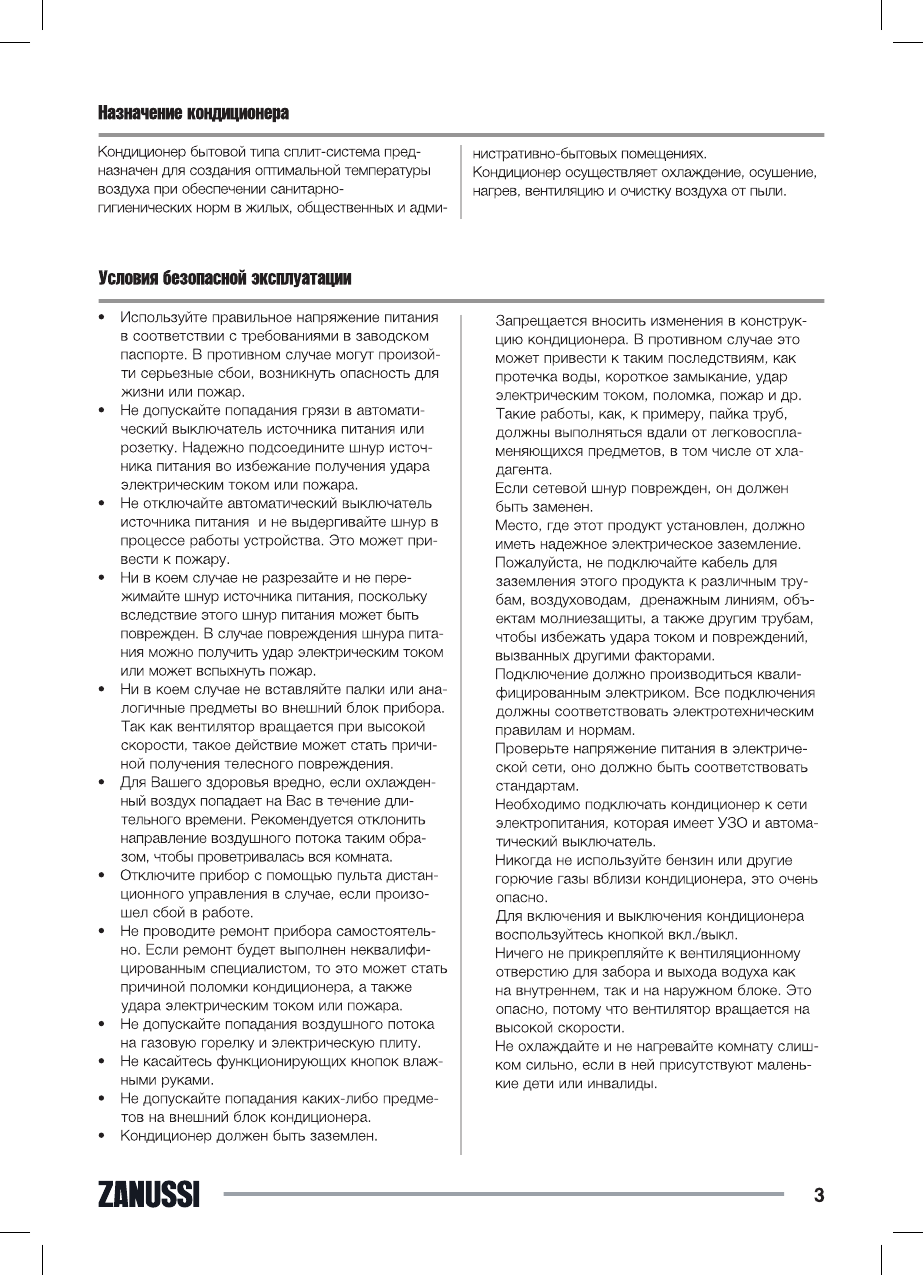 Назначение кондиционера

Кондиционер бытовой типа сплит-система предназначен для создания оптимальной температуры воздуха при обеспечении санитарно-гигиенических норм в жилых, общественных и административно-бытовых помещениях.
Кондиционер осуществляет охлаждение, осушение, нагрев, вентиляцию и очистку воздуха от пыли.

Условия безопасной эксплуатации

• Используйте правильное напряжение питания в соответствии с требованиями в заводском паспорте. В противном случае могут произойти серьезные сбои, возникнуть опасность для жизни или пожар.
• Не допускайте попадания грязи в автоматический выключатель источника питания или розетку. Надежно подсоедините шнур источника питания во избежание получения удара электрическим током или пожара.
• Не отключайте автоматический выключатель источника питания и не выдергивайте шнур в процессе работы устройства. Это может привести к пожару.
• Ни в коем случае не разрезайте и не пережимайте шнур источника питания, поскольку вследствие этого шнур питания может быть поврежден. В случае повреждения шнура питания можно получить удар электрическим током или может вспыхнуть пожар.
• Ни в коем случае не вставляйте палки или аналогичные предметы во внешний блок прибора. Так как вентилятор вращается при высокой скорости, такое действие может стать причиной получения телесного повреждения.
• Для Вашего здоровья вредно, если охлажденный воздух попадает на Вас в течение длительного времени. Рекомендуется отклонить направление воздушного потока таким образом, чтобы проветривалась вся комната.
• Отключите прибор с помощью пульта дистанционного управления в случае, если произошел сбой в работе.
• Не проводите ремонт прибора самостоятельно. Если ремонт будет выполнен неквалифицированным специалистом, то это может стать причиной поломки кондиционера, а также удара электрическим током или пожара.
• Не допускайте попадания воздушного потока на газовую горелку и электрическую плиту.
• Не касайтесь функционирующих кнопок влажными руками.
• Не допускайте попадания каких-либо предметов на внешний блок кондиционера.
• Кондиционер должен быть заземлен.

Запрещается вносить изменения в конструкцию кондиционера. В противном случае это может привести к таким последствиям, как протечка воды, короткое замыкание, удар электрическим током, поломка, пожар и др. Такие работы, как, к примеру, пайка труб, должны выполняться вдали от легковоспламеняющихся предметов, в том числе от хладагента.
Если сетевой шнур поврежден, он должен быть заменен.
Место, где этот продукт установлен, должно иметь надежное электрическое заземление. Пожалуйста, не подключайте кабель для заземления этого продукта к различным трубам, воздуховодам, дренажным линиям, объектам молниезащиты, а также другим трубам, чтобы избежать удара током и повреждений, вызванных другими факторами.
Подключение должно производиться квалифицированным электриком. Все подключения должны соответствовать электротехническим правилам и нормам.
Проверьте напряжение питания в электрической сети, оно должно быть соответствовать стандартам.
Необходимо подключать кондиционер к сети электропитания, которая имеет УЗО и автоматический выключатель.
Никогда не используйте бензин или другие горючие газы вблизи кондиционера, это очень опасно.
Для включения и выключения кондиционера воспользуйтесь кнопкой вкл./выкл.
Ничего не прикрепляйте к вентиляционному отверстию для забора и выхода водуха как на внутреннем, так и на наружном блоке. Это опасно, потому что вентилятор вращается на высокой скорости.
Не охлаждайте и не нагревайте комнату слишком сильно, если в ней присутствуют маленькие дети или инвалиды.

ZANUSSI 3